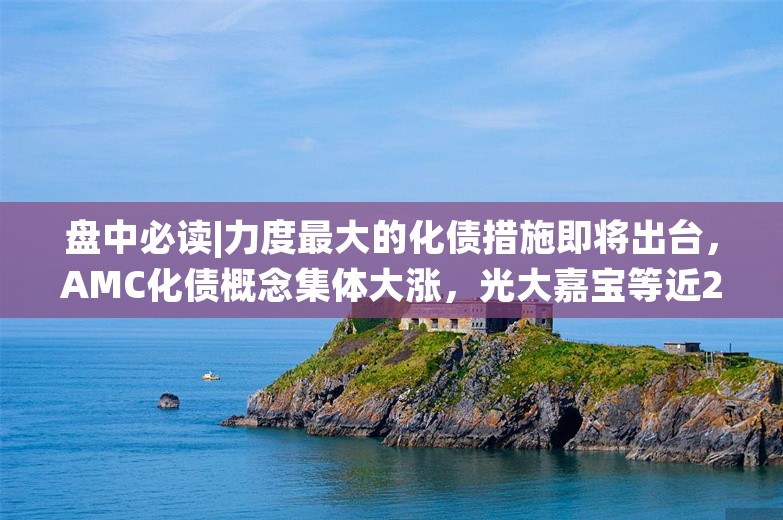 盘中必读|力度最大的化债措施即将出台，AMC化债概念集体大涨，光大嘉宝等近2